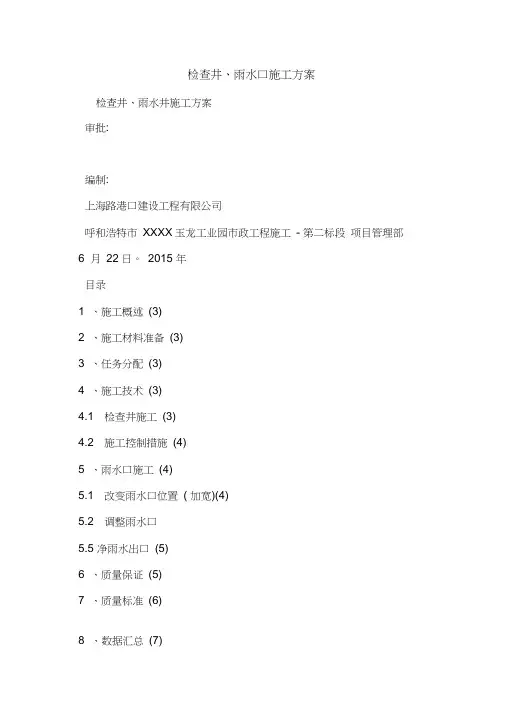 检查井、雨水口施工方案

检查井、雨水井施工方案

审批:

编制:

上海路港口建设工程有限公司

呼和浩特市 XXXX 玉龙工业园市政工程施工 - 第二标段 项目管理部

6 月 22 日。 2015 年

目录

1 、施工概述 (3)

2 、施工材料准备 (3)

3 、任务分配 (3)

4 、施工技术 (3)

4.1 检查井施工 (3)

4.2 施工控制措施 (4)

5 、雨水口施工 (4)

5.1 改变雨水口位置 ( 加宽)(4)

5.2 调整雨水口

5.5 净雨水出口 (5)

6 、质量保证 (5)

7 、质量标准 (6)

8 、数据汇总 (7)